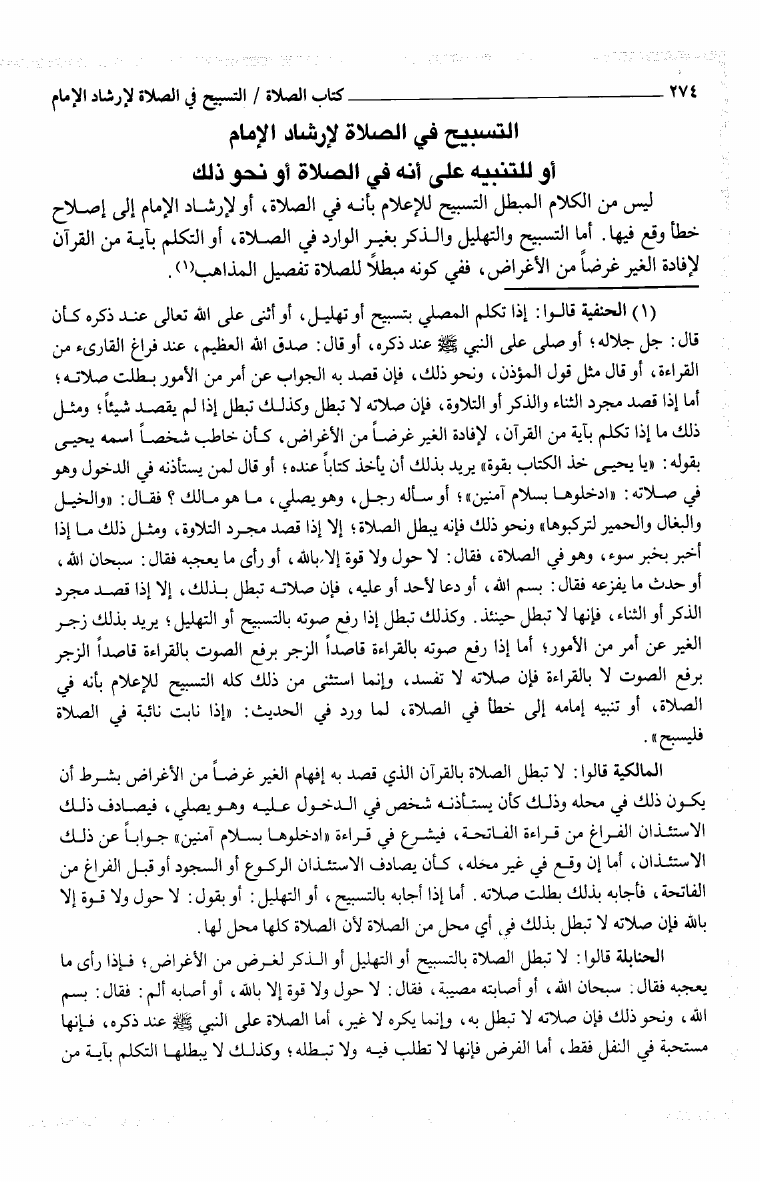 ٢٧٤ كتاب الصلاة / التسبيح في الصلاة لإرشاد الإمام

التسبيح في الصلاة لإرشاد الإمام
أو للتنبيه على أنه في الصلاة أو نحو ذلك

ليس من الكلام المبطل التسبيح للإعلام بأنه في الصلاة، أو لإرشاد الإمام إلى إصلاح خطأ وقع فيها. أما التسبيح والتهليل والذكر بغير الوارد في الصلاة، أو التكلم بآية من القرآن لإفادة الغير غرضاً من الأغراض، ففي كونه مبطلاً للصلاة تفصيل المذاهب(١).

(١) الحنفية قالوا: إذا تكلم المصلي بتسبيح أو تهليل، أو أثنى على الله تعالى عند ذكره كأن قال: جل جلاله؛ أو صلى على النبي ﷺ عند ذكره، أو قال: صدق الله العظيم، عند فراغ القارىء من القراءة، أو قال مثل قول المؤذن، ونحو ذلك، فإن قصد به الجواب عن أمر من الأمور بطلت صلاته؛ أما إذا قصد مجرد الثناء والذكر أو التلاوة، فإن صلاته لا تبطل وكذلك تبطل إذا لم يقصد شيئاً؛ ومثل ذلك ما إذا تكلم بآية من القرآن، لإفادة الغير غرضاً من الأغراض، كأن خاطب شخصاً اسمه يحيى بقوله: «يا يحيى خذ الكتاب بقوة» يريد بذلك أن يأخذ كتاباً عنده؛ أو قال لمن يستأذنه في الدخول وهو في صلاته: «ادخلوها بسلام آمنين»؛ أو سأله رجل، وهو يصلي، ما هو مالك؟ فقال: «والخيل والبغال والحمير لتركبوها» ونحو ذلك فإنه يبطل الصلاة؛ إلا إذا قصد مجرد التلاوة، ومثل ذلك ما إذا أخبر بخبر سوء، وهو في الصلاة، فقال: لا حول ولا قوة إلا بالله، أو رأى ما يعجبه فقال: سبحان الله، أو حدث ما يفزعه فقال: بسم الله، أو دعا لأحد أو عليه، فإن صلاته تبطل بذلك، إلا إذا قصد مجرد الذكر أو الثناء، فإنها لا تبطل حينئذ. وكذلك تبطل إذا رفع صوته بالتسبيح أو التهليل؛ يريد بذلك زجر الغير عن أمر من الأمور؛ أما إذا رفع صوته بالقراءة قاصداً الزجر برفع الصوت بالقراءة قاصداً الزجر برفع الصوت لا بالقراءة فإن صلاته لا تفسد، وإنما استثنى من ذلك كله التسبيح للإعلام بأنه في الصلاة، أو تنبيه إمامه إلى خطأ في الصلاة، لما ورد في الحديث: «إذا نابت نائبة في الصلاة فليسبح».

المالكية قالوا: لا تبطل الصلاة بالقرآن الذي قصد به إفهام الغير غرضاً من الأغراض بشرط أن يكون ذلك في محله وذلك كأن يستأذنه شخص في الدخول عليه وهو يصلي، فيصادف ذلك الاستئذان الفراغ من قراءة الفاتحة، فيشرع في قراءة «ادخلوها بسلام آمنين» جواباً عن ذلك الاستئذان، أما إن وقع في غير محله، كأن يصادف الاستئذان الركوع أو السجود أو قبل الفراغ من الفاتحة، فأجابه بذلك بطلت صلاته. أما إذا أجابه بالتسبيح، أو التهليل: أو بقول: لا حول ولا قوة إلا بالله فإن صلاته لا تبطل بذلك في أي محل من الصلاة لأن الصلاة كلها محل لها.

الحنابلة قالوا: لا تبطل الصلاة بالتسبيح أو التهليل أو الذكر لغرض من الأغراض؛ فإذا رأى ما يعجبه فقال: سبحان الله، أو أصابته مصيبة، فقال: لا حول ولا قوة إلا بالله، أو أصابه ألم: فقال: بسم الله، ونحو ذلك فإن صلاته لا تبطل به، وإنما يكره لا غير، أما الصلاة على النبي ﷺ عند ذكره، فإنها مستحبة في النفل فقط، أما الفرض فإنها لا تطلب فيه ولا تبطله؛ وكذلك لا يبطلها التكلم بآية من